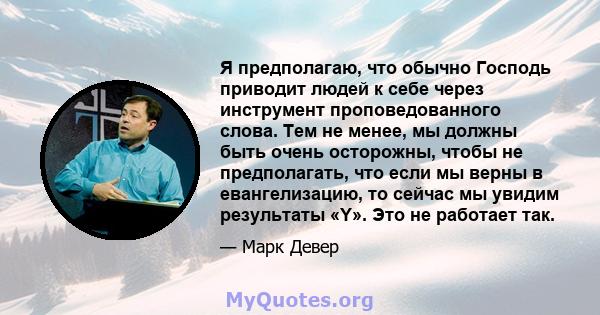 Я предполагаю, что обычно Господь приводит людей к себе через инструмент проповедованного слова. Тем не менее, мы должны быть очень осторожны, чтобы не предполагать, что если мы верны в евангелизацию, то сейчас мы увидим результаты «Y». Это не работает так.

— Марк Девер

MyQuotes.org